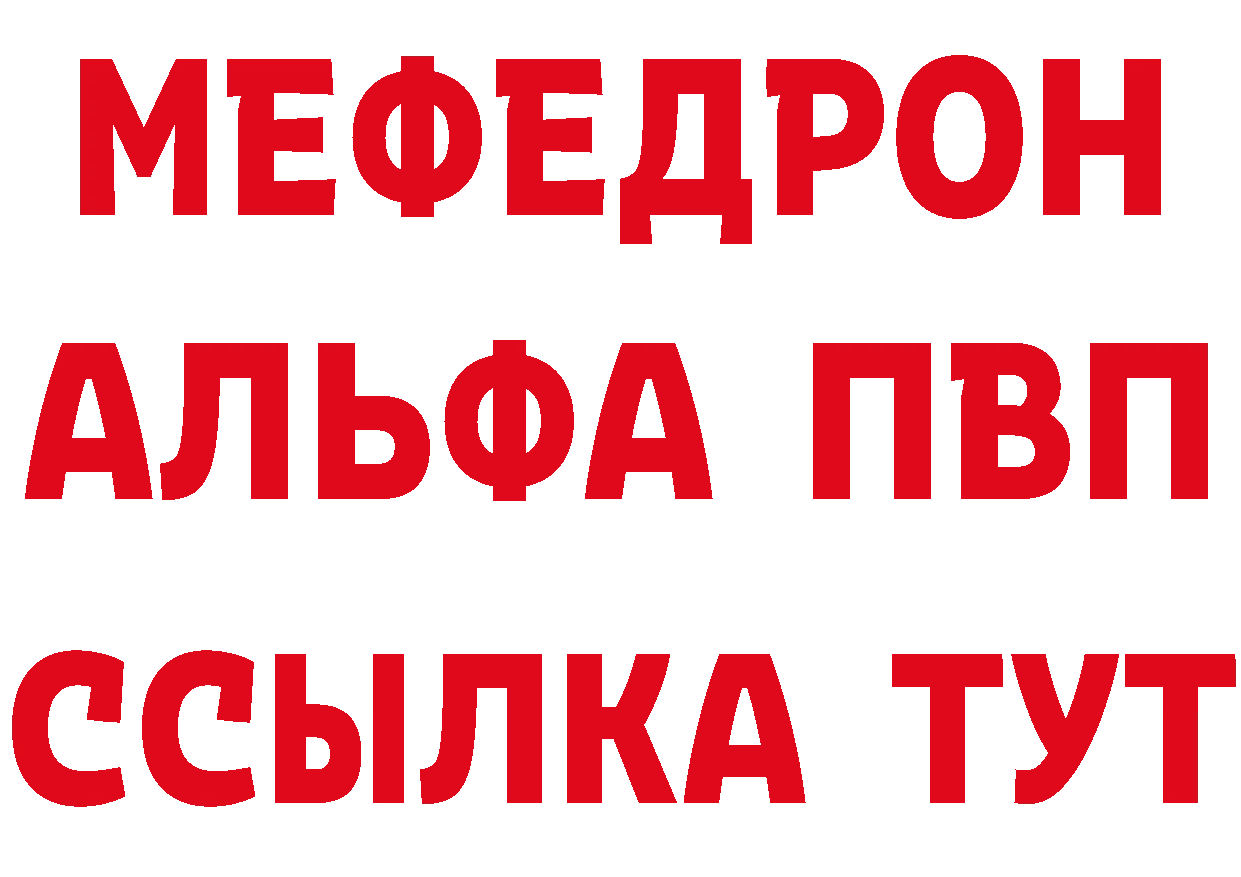 МЕФЕДРОН
АЛЬФА ПВП
ССЫЛКА ТУТ